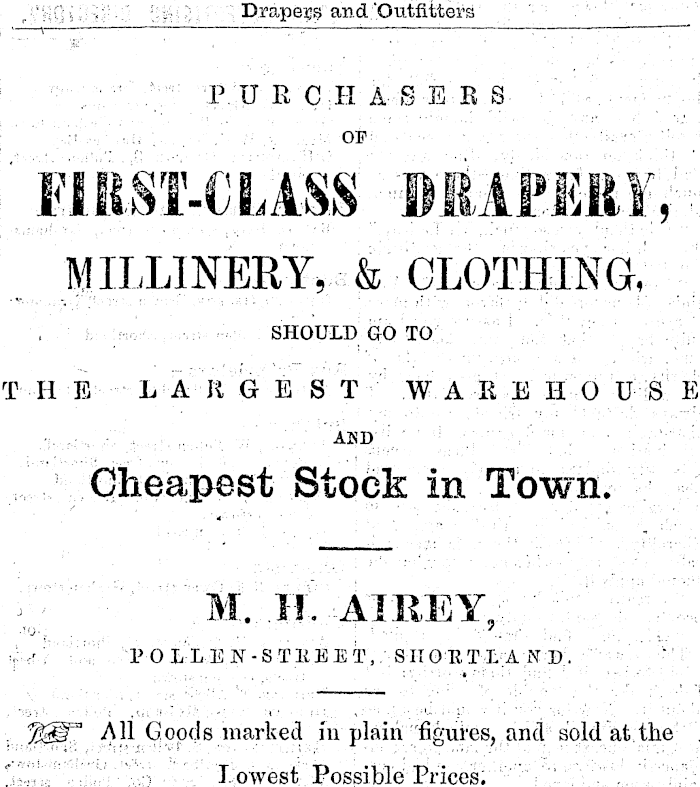 Drapers and Outfitters

PURCHASERS

OF

FIRST-CLASS DRAPERY,

MILLINERY, & CLOTHING,

SHOULD GO TO

THE LARGEST WAREHOUSE

AND

Cheapest Stock in Town.

M. H. AIREY,

POLLEN-STREET, SHORTLAND.

All Goods marked in plain figures, and sold at the Lowest Possible Prices.